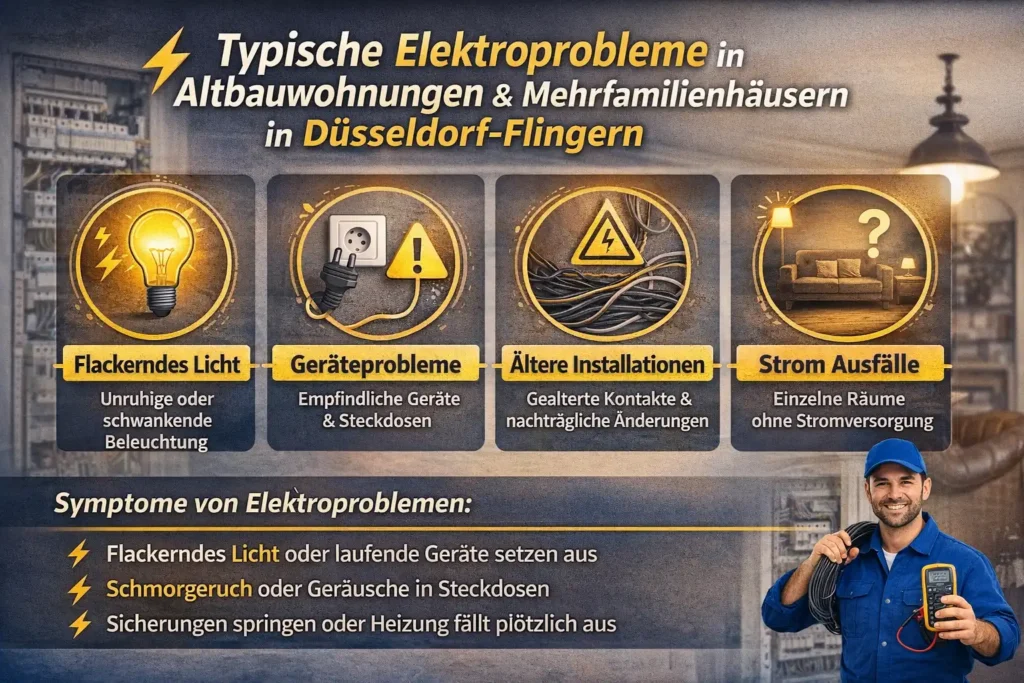 Typische Elektroprobleme in Altbauwohnungen & Mehrfamilienhäusern in Düsseldorf-Flingern

Flackerndes Licht
Unruhige oder schwankende Beleuchtung

Geräteprobleme
Empfindliche Geräte & Steckdosen

Ältere Installationen
Gealterte Kontakte & nachträgliche Änderungen

Strom Ausfälle
Einzelne Räume ohne Stromversorgung

Symptome von Elektroproblemen:

Flackerndes Licht oder laufende Geräte setzen aus
Schmorgeruch oder Geräusche in Steckdosen
Sicherungen springen oder Heizung fällt plötzlich aus